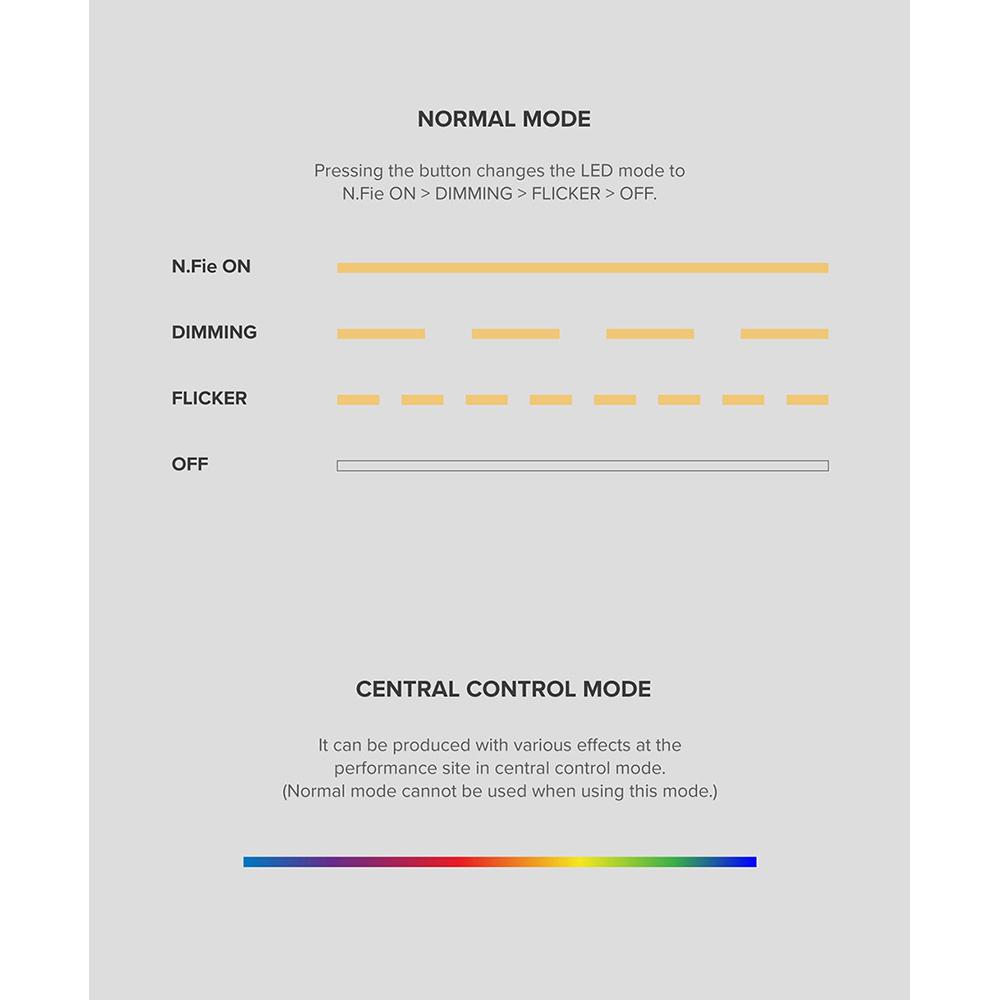 NORMAL MODE

Pressing the button changes the LED mode to N.Fie ON > DIMMING > FLICKER > OFF.

N.Fie ON

DIMMING

FLICKER

OFF

CENTRAL CONTROL MODE

It can be produced with various effects at the performance site in central control mode. (Normal mode cannot be used when using this mode.)